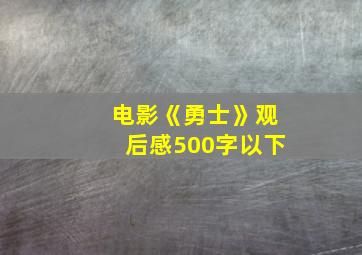 电影《勇士》观后感500字以下